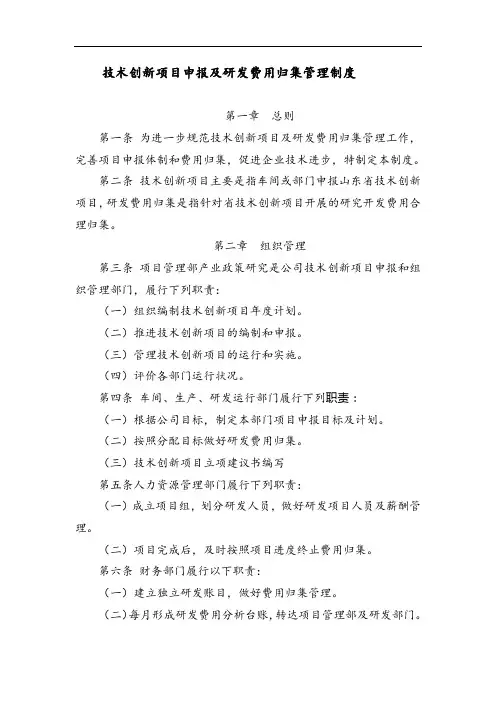 技术创新项目申报及研发费用归集管理制度

第一章　总则

第一条 为进一步规范技术创新项目及研发费用归集管理工作，完善项目申报体制和费用归集，促进企业技术进步，特制定本制度。

第二条 技术创新项目主要是指车间或部门申报山东省技术创新项目，研发费用归集是指针对省技术创新项目开展的研究开发费用合理归集。

第二章　组织管理

第三条 项目管理部产业政策研究是公司技术创新项目申报和组织管理部门，履行下列职责：

（一）组织编制技术创新项目年度计划。

（二）推进技术创新项目的编制和申报。

（三）管理技术创新项目的运行和实施。

（四）评价各部门运行状况。

第四条 车间、生产、研发运行部门履行下列职责：

（一）根据公司目标，制定本部门项目申报目标及计划。

（二）按照分配目标做好研发费用归集。

（三）技术创新项目立项建议书编写

第五条人力资源管理部门履行下列职责：

（一）成立项目组，划分研发人员，做好研发项目人员及薪酬管理。

（二）项目完成后，及时按照项目进度终止费用归集。

第六条 财务部门履行以下职责：

（一）建立独立研发账目，做好费用归集管理。

（二）每月形成研发费用分析台账，转达项目管理部及研发部门。